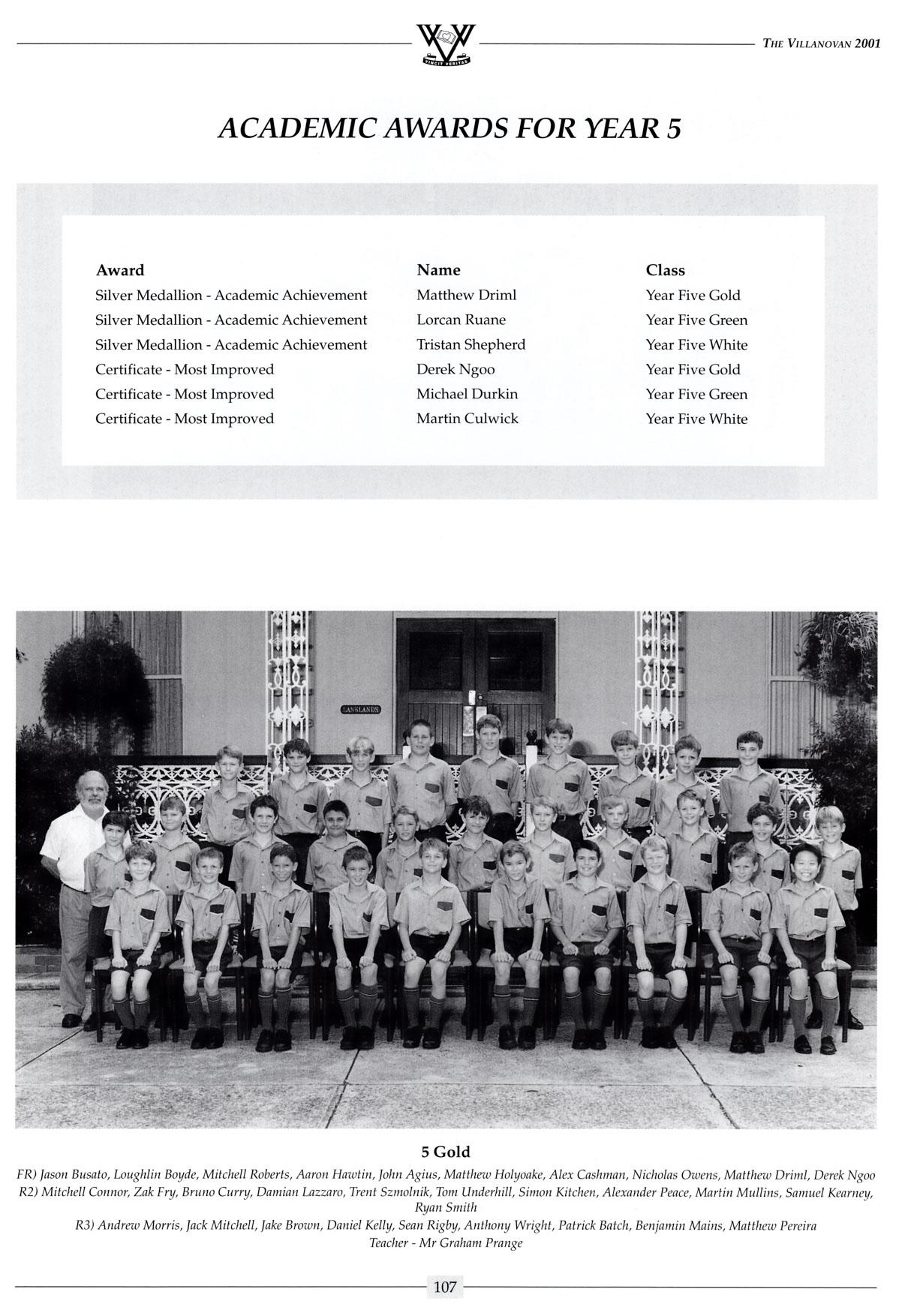 VINCIT VERITAS

THE VILLANOVAN 2001

ACADEMIC AWARDS FOR YEAR 5

| Award | Name | Class |
|---|---|---|
| Silver Medallion - Academic Achievement | Matthew Driml | Year Five Gold |
| Silver Medallion - Academic Achievement | Lorcan Ruane | Year Five Green |
| Silver Medallion - Academic Achievement | Tristan Shepherd | Year Five White |
| Certificate - Most Improved | Derek Ngoo | Year Five Gold |
| Certificate - Most Improved | Michael Durkin | Year Five Green |
| Certificate - Most Improved | Martin Culwick | Year Five White |

LANGLANDS

5 Gold

FR) Jason Busato, Loughlin Boyde, Mitchell Roberts, Aaron Hawtin, John Agius, Matthew Holyoake, Alex Cashman, Nicholas Owens, Matthew Driml, Derek Ngoo
R2) Mitchell Connor, Zak Fry, Bruno Curry, Damian Lazzaro, Trent Szmolnik, Tom Underhill, Simon Kitchen, Alexander Peace, Martin Mullins, Samuel Kearney, Ryan Smith
R3) Andrew Morris, Jack Mitchell, Jake Brown, Daniel Kelly, Sean Rigby, Anthony Wright, Patrick Batch, Benjamin Mains, Matthew Pereira
Teacher - Mr Graham Prange

107